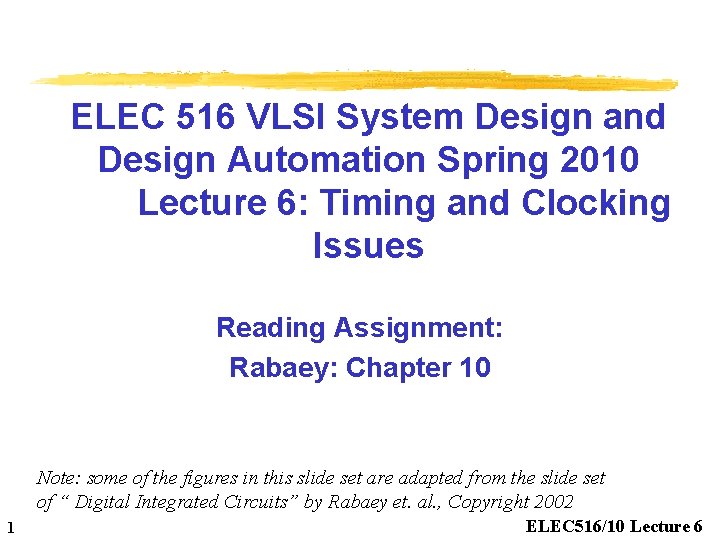 ELEC 516 VLSI System Design and Design Automation Spring 2010 Lecture 6: Timing and Clocking Issues

Reading Assignment:
Rabaey: Chapter 10

Note: some of the figures in this slide set are adapted from the slide set of " Digital Integrated Circuits" by Rabaey et. al., Copyright 2002

1

ELEC516/10 Lecture 6